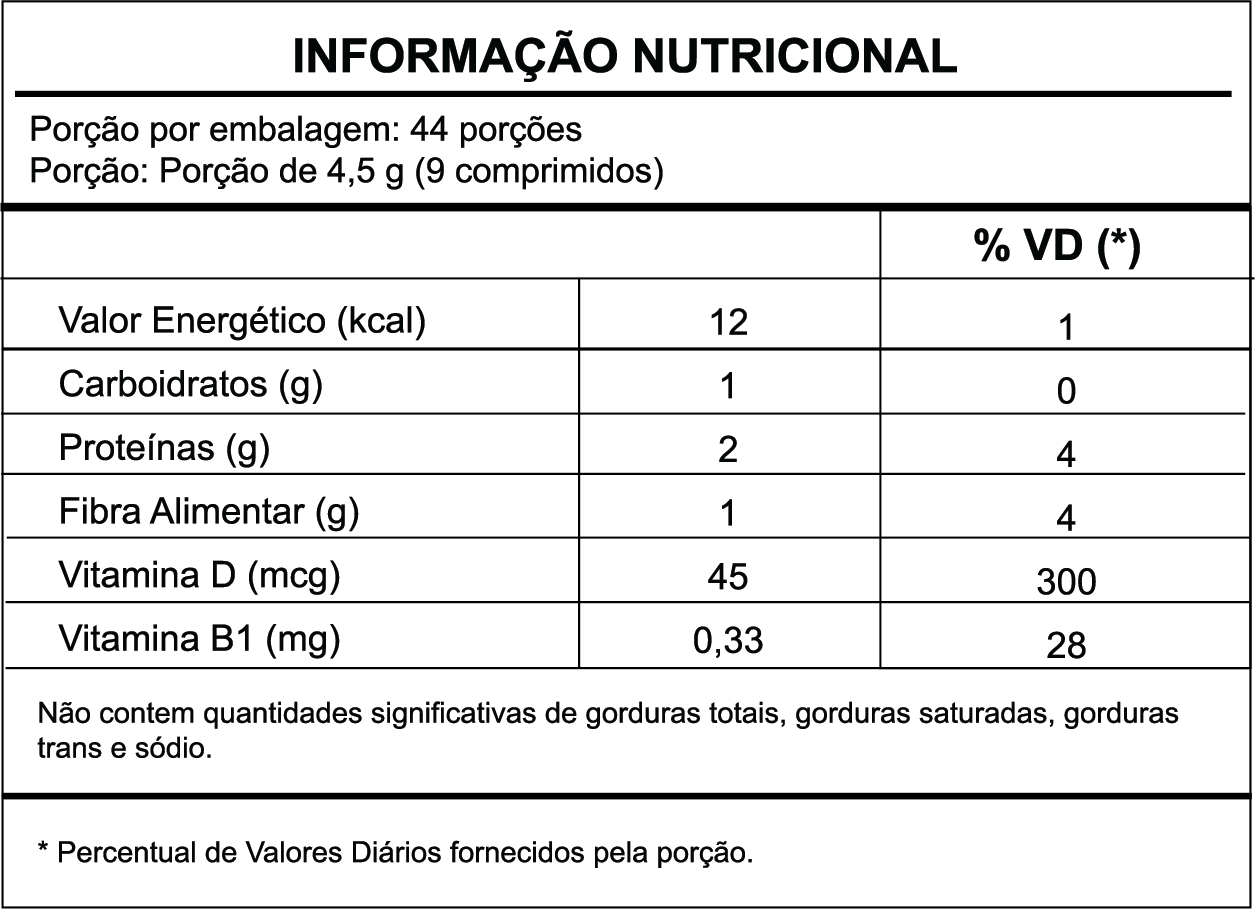 INFORMAÇÃO NUTRICIONAL

Porção por embalagem: 44 porções
Porção: Porção de 4,5 g (9 comprimidos)

| | | % VD (*) |
|---|---|---|
| Valor Energético (kcal) | 12 | 1 |
| Carboidratos (g) | 1 | 0 |
| Proteínas (g) | 2 | 4 |
| Fibra Alimentar (g) | 1 | 4 |
| Vitamina D (mcg) | 45 | 300 |
| Vitamina B1 (mg) | 0,33 | 28 |

Não contem quantidades significativas de gorduras totais, gorduras saturadas, gorduras trans e sódio.

* Percentual de Valores Diários fornecidos pela porção.